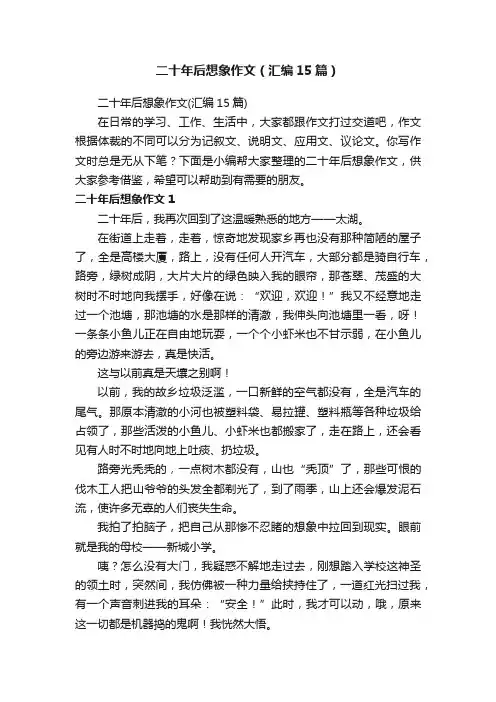 二十年后想象作文（汇编15篇）

二十年后想象作文(汇编15篇)

在日常的学习、工作、生活中，大家都跟作文打过交道吧，作文根据体裁的不同可以分为记叙文、说明文、应用文、议论文。你写作文时总是无从下笔？下面是小编帮大家整理的二十年后想象作文，供大家参考借鉴，希望可以帮助到有需要的朋友。

二十年后想象作文1

二十年后，我再次回到了这温暖熟悉的地方——太湖。

在街道上走着，走着，惊奇地发现家乡再也没有那种简陋的屋子了，全是高楼大厦，路上，没有任何人开汽车，大部分都是骑自行车，路旁，绿树成阴，大片大片的绿色映入我的眼帘，那苍翠、茂盛的大树时不时地向我摆手，好像在说：“欢迎，欢迎！”我又不经意地走过一个池塘，那池塘的水是那样的清澈，我伸头向池塘里一看，呀！一条条小鱼儿正在自由地玩耍，一个个小虾米也不甘示弱，在小鱼儿的旁边游来游去，真是快活。

这与以前真是天壤之别啊！

以前，我的故乡垃圾泛滥，一口新鲜的空气都没有，全是汽车的尾气。那原本清澈的小河也被塑料袋、易拉罐、塑料瓶等各种垃圾给占领了，那些活泼的小鱼儿、小虾米也都搬家了，走在路上，还会看见有人时不时地向地上吐痰、扔垃圾。

路旁光秃秃的，一点树木都没有，山也“秃顶”了，那些可恨的伐木工人把山爷爷的头发全都剃光了，到了雨季，山上还会爆发泥石流，使许多无辜的人们丧失生命。

我拍了拍脑子，把自己从那惨不忍睹的想象中拉回到现实。眼前就是我的母校——新城小学。

咦？怎么没有大门，我疑惑不解地走过去，刚想踏入学校这神圣的领土时，突然间，我仿佛被一种力量给挟持住了，一道红光扫过我，有一个声音刺进我的耳朵：“安全！”此时，我才可以动，哦，原来这一切都是机器捣的鬼啊！我恍然大悟。